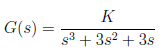 $G(s) = \frac{K}{s^3 + 3s^2 + 3s}$